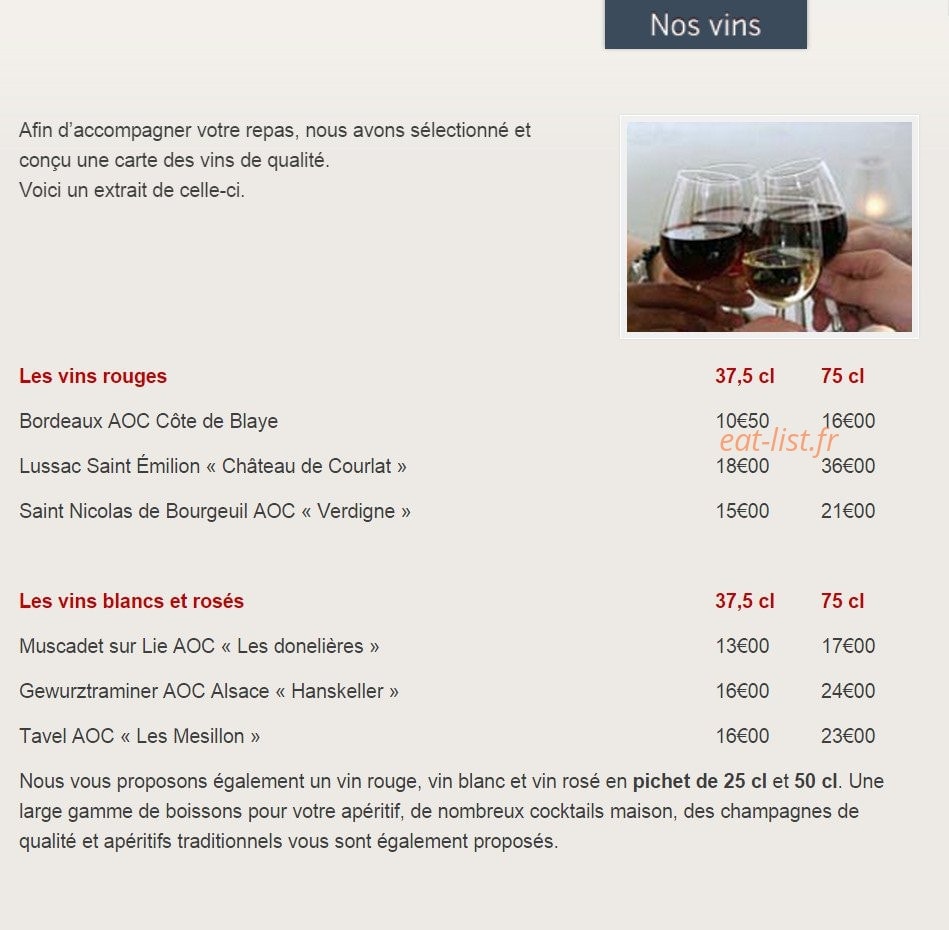 Nos vins

Afin d'accompagner votre repas, nous avons sélectionné et conçu une carte des vins de qualité.
Voici un extrait de celle-ci.

| Les vins rouges | 37,5 cl | 75 cl |
|---|---|---|
| Bordeaux AOC Côte de Blaye | 10€50 | 16€00 |
| Lussac Saint Émilion « Château de Courlat » | 18€00 | 36€00 |
| Saint Nicolas de Bourgeuil AOC « Verdigne » | 15€00 | 21€00 |

eat-list.fr

| Les vins blancs et rosés | 37,5 cl | 75 cl |
|---|---|---|
| Muscadet sur Lie AOC « Les donelières » | 13€00 | 17€00 |
| Gewurztraminer AOC Alsace « Hanskeller » | 16€00 | 24€00 |
| Tavel AOC « Les Mesillon » | 16€00 | 23€00 |

Nous vous proposons également un vin rouge, vin blanc et vin rosé en pichet de 25 cl et 50 cl. Une large gamme de boissons pour votre apéritif, de nombreux cocktails maison, des champagnes de qualité et apéritifs traditionnels vous sont également proposés.